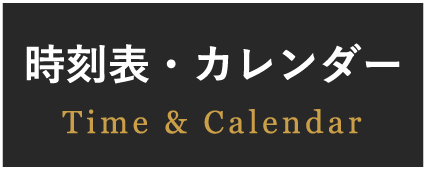 時刻表・カレンダー
Time & Calendar